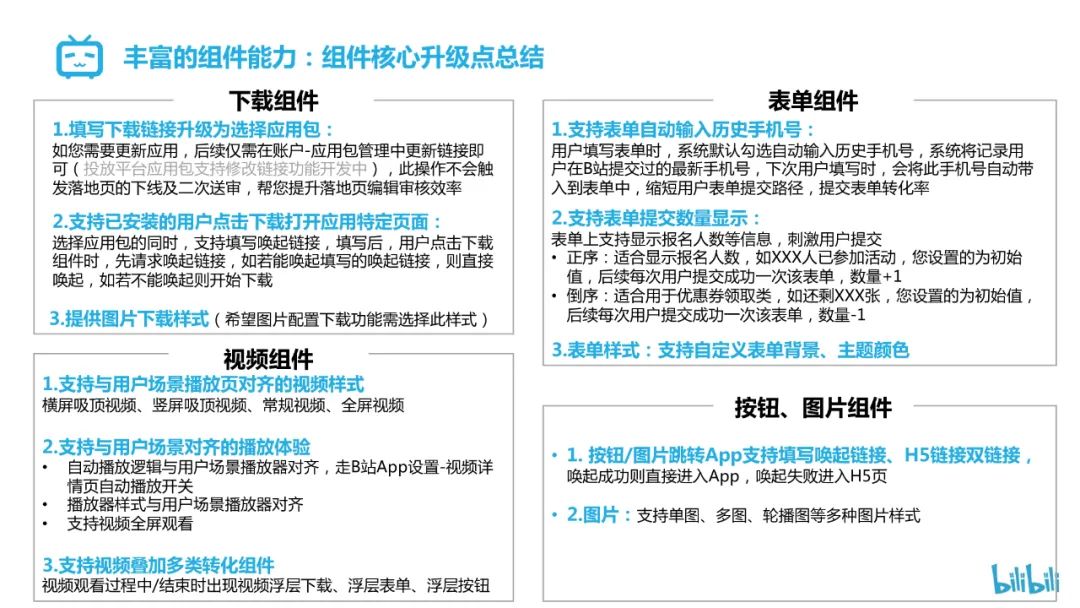 丰富的组件能力：组件核心升级点总结

下载组件

1.填写下载链接升级为选择应用包：
如您需要更新应用，后续仅需在账户-应用包管理中更新链接即可（投放平台应用包支持修改链接功能开发中），此操作不会触发落地页的下线及二次送审，帮您提升落地页编辑审核效率

2.支持已安装的用户点击下载打开应用特定页面：
选择应用包的同时，支持填写唤起链接，填写后，用户点击下载组件时，先请求唤起链接，如若能唤起填写的唤起链接，则直接唤起，如若不能唤起则开始下载

3.提供图片下载样式（希望图片配置下载功能需选择此样式）

视频组件

1.支持与用户场景播放页对齐的视频样式
横屏吸顶视频、竖屏吸顶视频、常规视频、全屏视频

2.支持与用户场景对齐的播放体验
• 自动播放逻辑与用户场景播放器对齐，走B站App设置-视频详情页自动播放开关
• 播放器样式与用户场景播放器对齐
• 支持视频全屏观看

3.支持视频叠加多类转化组件
视频观看过程中/结束时出现视频浮层下载、浮层表单、浮层按钮

表单组件

1.支持表单自动输入历史手机号：
用户填写表单时，系统默认勾选自动输入历史手机号，系统将记录用户在B站提交过的最新手机号，下次用户填写时，会将此手机号自动带入到表单中，缩短用户表单提交路径，提交表单转化率

2.支持表单提交数量显示：
表单上支持显示报名人数等信息，刺激用户提交
• 正序：适合显示报名人数，如XXX人已参加活动，您设置的为初始值，后续每次用户提交成功一次该表单，数量+1
• 倒序：适合用于优惠券领取类，如还剩XXX张，您设置的为初始值，后续每次用户提交成功一次该表单，数量-1

3.表单样式：支持自定义表单背景、主题颜色

按钮、图片组件

• 1. 按钮/图片跳转App支持填写唤起链接、H5链接双链接，唤起成功则直接进入App，唤起失败进入H5页

• 2.图片：支持单图、多图、轮播图等多种图片样式

bilibili